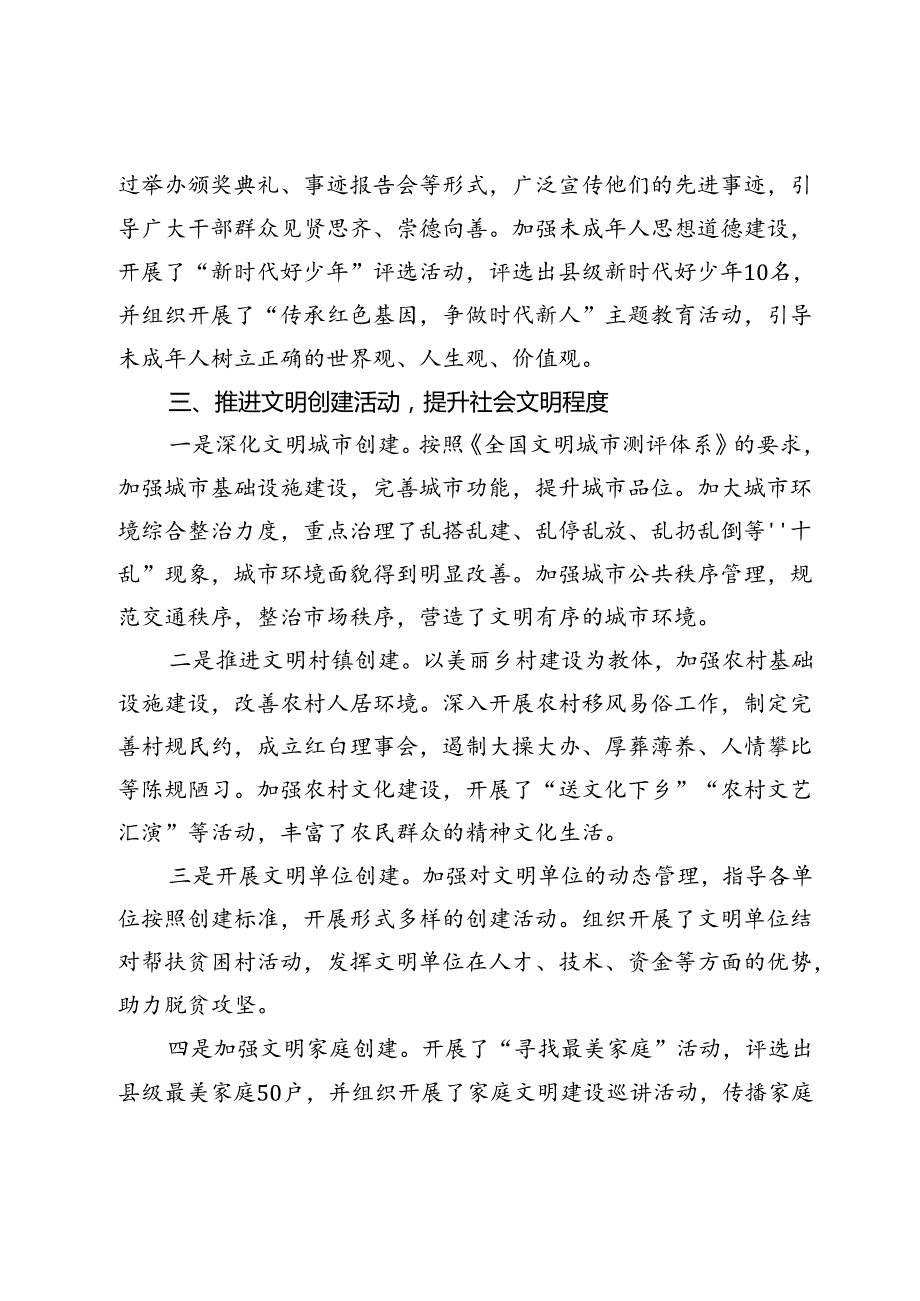 过举办颁奖典礼、事迹报告会等形式，广泛宣传他们的先进事迹，引导广大干部群众见贤思齐、崇德向善。加强未成年人思想道德建设，开展了“新时代好少年”评选活动，评选出县级新时代好少年10名，并组织开展了“传承红色基因，争做时代新人”主题教育活动，引导未成年人树立正确的世界观、人生观、价值观。

三、推进文明创建活动，提升社会文明程度

一是深化文明城市创建。按照《全国文明城市测评体系》的要求，加强城市基础设施建设，完善城市功能，提升城市品位。加大城市环境综合整治力度，重点治理了乱搭乱建、乱停乱放、乱扔乱倒等''十乱”现象，城市环境面貌得到明显改善。加强城市公共秩序管理，规范交通秩序，整治市场秩序，营造了文明有序的城市环境。

二是推进文明村镇创建。以美丽乡村建设为教体，加强农村基础设施建设，改善农村人居环境。深入开展农村移风易俗工作，制定完善村规民约，成立红白理事会，遏制大操大办、厚葬薄养、人情攀比等陈规陋习。加强农村文化建设，开展了“送文化下乡”“农村文艺汇演”等活动，丰富了农民群众的精神文化生活。

三是开展文明单位创建。加强对文明单位的动态管理，指导各单位按照创建标准，开展形式多样的创建活动。组织开展了文明单位结对帮扶贫困村活动，发挥文明单位在人才、技术、资金等方面的优势，助力脱贫攻坚。

四是加强文明家庭创建。开展了“寻找最美家庭”活动，评选出县级最美家庭50户，并组织开展了家庭文明建设巡讲活动，传播家庭